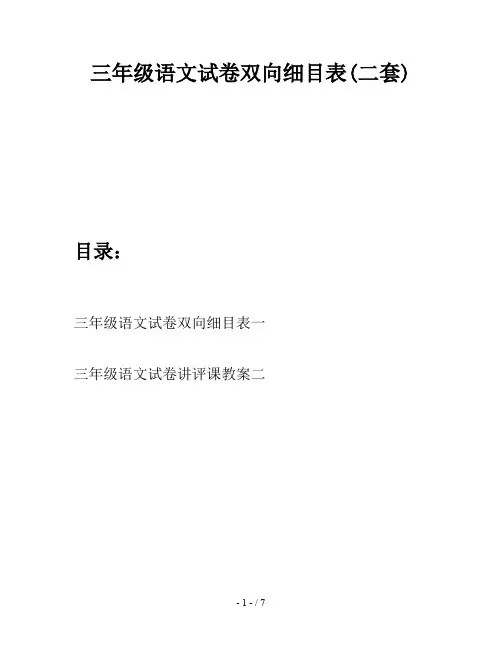 三年级语文试卷双向细目表(二套)

目录：

三年级语文试卷双向细目表一

三年级语文试卷讲评课教案二

- 1 - / 7